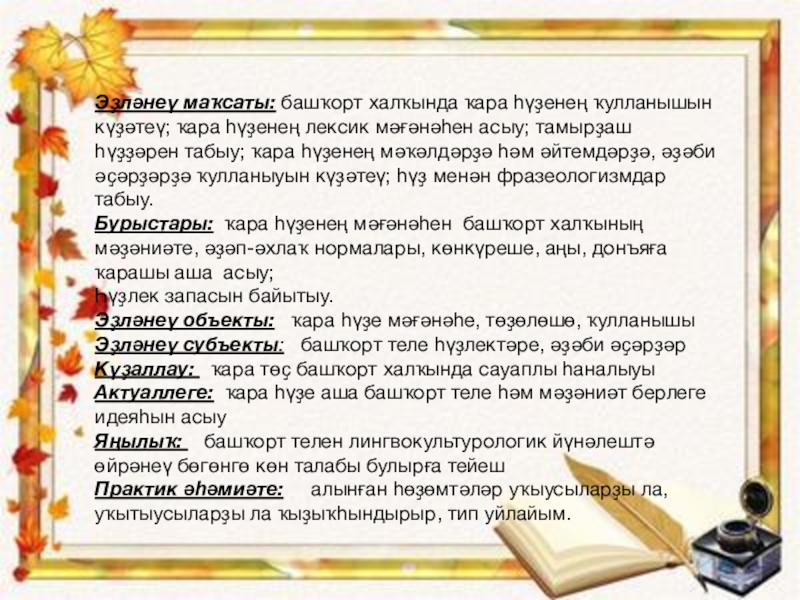 Эҙләнеү маҡсаты: башҡорт халҡында ҡара һүҙенең ҡулланышын күҙәтеү; ҡара һүҙенең лексик мәғәнәһен асыу; тамырҙаш һүҙҙәрен табыу; ҡара һүҙенең мәҡәлдәрҙә һәм әйтемдәрҙә, әҙәби әҫәрҙәрҙә ҡулланыуын күҙәтеү; һүҙ менән фразеологизмдар табыу.
Бурыстары: ҡара һүҙенең мәғәнәһен башҡорт халҡының мәҙәниәте, әҙәп-әхлаҡ нормалары, көнкүреше, аңы, донъяға ҡарашы аша асыу;
һүҙлек запасын байытыу.
Эҙләнеү объекты: ҡара һүҙе мәғәнәһе, төҙөлөшө, ҡулланышы
Эҙләнеү субъекты: башҡорт теле һүҙлектәре, әҙәби әҫәрҙәр
Күҙаллау: ҡара төҫ башҡорт халҡында сауаплы һаналыуы
Актуаллеге: ҡара һүҙе аша башҡорт теле һәм мәҙәниәт берлеге идеяһын асыу
Яңылыҡ: башҡорт телен лингвокультурологик йүнәлештә өйрәнеү бөгөнгө көн талабы булырға тейеш
Практик әһәмиәте: алынған һөҙөмтәләр уҡыусыларҙы ла, уҡытыусыларҙы ла ҡыҙыҡһындырыр, тип уйлайым.